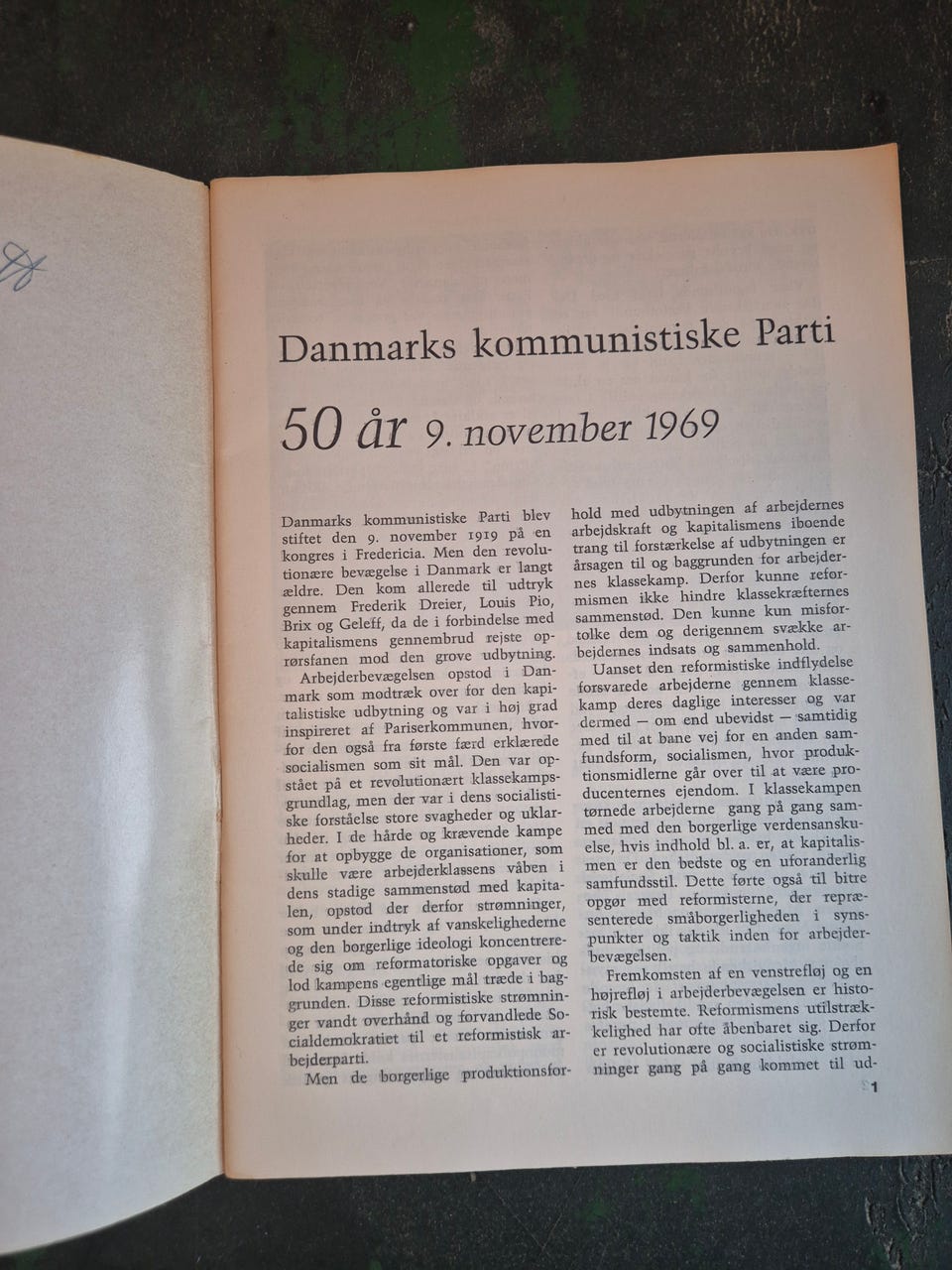 Danmarks kommunistiske Parti

50 år 9. november 1969

Danmarks kommunistiske Parti blev stiftet den 9. november 1919 på en kongres i Fredericia. Men den revolutionære bevægelse i Danmark er langt ældre. Den kom allerede til udtryk gennem Frederik Dreier, Louis Pio, Brix og Geleff, da de i forbindelse med kapitalismens gennembrud rejste oprørsfanen mod den grove udbytning.

Arbejderbevægelsen opstod i Danmark som modtræk over for den kapitalistiske udbytning og var i høj grad inspireret af Pariserkommunen, hvorfor den også fra første færd erklærede socialismen som sit mål. Den var opstået på et revolutionært klassekampsgrundlag, men der var i dens socialistiske forståelse store svagheder og uklarheder. I de hårde og krævende kampe for at opbygge de organisationer, som skulle være arbejderklassens våben i dens stadige sammenstød med kapitalen, opstod der derfor strømninger, som under indtryk af vanskelighederne og den borgerlige ideologi koncentrerede sig om reformatoriske opgaver og lod kampens egentlige mål træde i baggrunden. Disse reformistiske strømninger vandt overhånd og forvandlede Socialdemokratiet til et reformistisk arbejderparti.

Men de borgerlige produktionsforhold med udbytningen af arbejdernes arbejdskraft og kapitalismens iboende trang til forstærkelse af udbytningen er årsagen til og baggrunden for arbejdernes klassekamp. Derfor kunne reformismen ikke hindre klassekræfternes sammenstød. Den kunne kun misfortolke dem og derigennem svække arbejdernes indsats og sammenhold.

Uanset den reformistiske indflydelse forsvarede arbejderne gennem klassekamp deres daglige interesser og var dermed — om end ubevidst — samtidig med til at bane vej for en anden samfundsform, socialismen, hvor produktionsmidlerne går over til at være producenternes ejendom. I klassekampen tørnede arbejderne gang på gang sammed med den borgerlige verdensanskuelse, hvis indhold bl. a. er, at kapitalismen er den bedste og en uforanderlig samfundsstil. Dette førte også til bitre opgør med reformisterne, der repræsenterede småborgerligheden i synspunkter og taktik inden for arbejderbevægelsen.

Fremkomsten af en venstrefløj og en højrefløj i arbejderbevægelsen er historisk bestemte. Reformismens utilstrækkelighed har ofte åbenbaret sig. Derfor er revolutionære og socialistiske strømninger gang på gang kommet til ud-

1